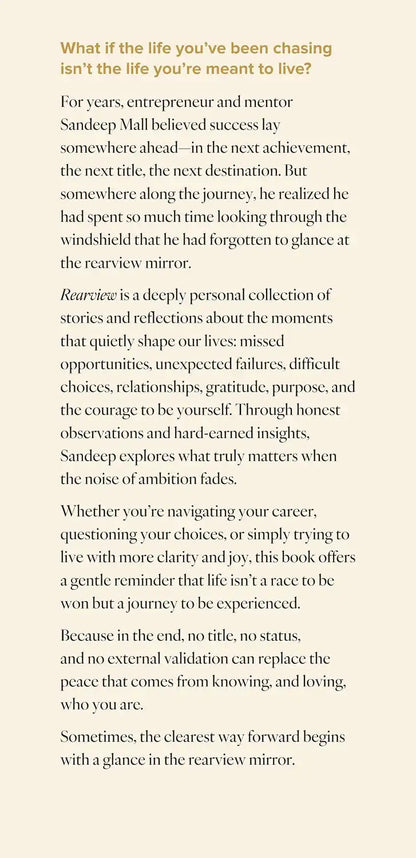 What if the life you've been chasing isn't the life you're meant to live?

For years, entrepreneur and mentor Sandeep Mall believed success lay somewhere ahead—in the next achievement, the next title, the next destination. But somewhere along the journey, he realized he had spent so much time looking through the windshield that he had forgotten to glance at the rearview mirror.

Rearview is a deeply personal collection of stories and reflections about the moments that quietly shape our lives: missed opportunities, unexpected failures, difficult choices, relationships, gratitude, purpose, and the courage to be yourself. Through honest observations and hard-earned insights, Sandeep explores what truly matters when the noise of ambition fades.

Whether you're navigating your career, questioning your choices, or simply trying to live with more clarity and joy, this book offers a gentle reminder that life isn't a race to be won but a journey to be experienced.

Because in the end, no title, no status, and no external validation can replace the peace that comes from knowing, and loving, who you are.

Sometimes, the clearest way forward begins with a glance in the rearview mirror.